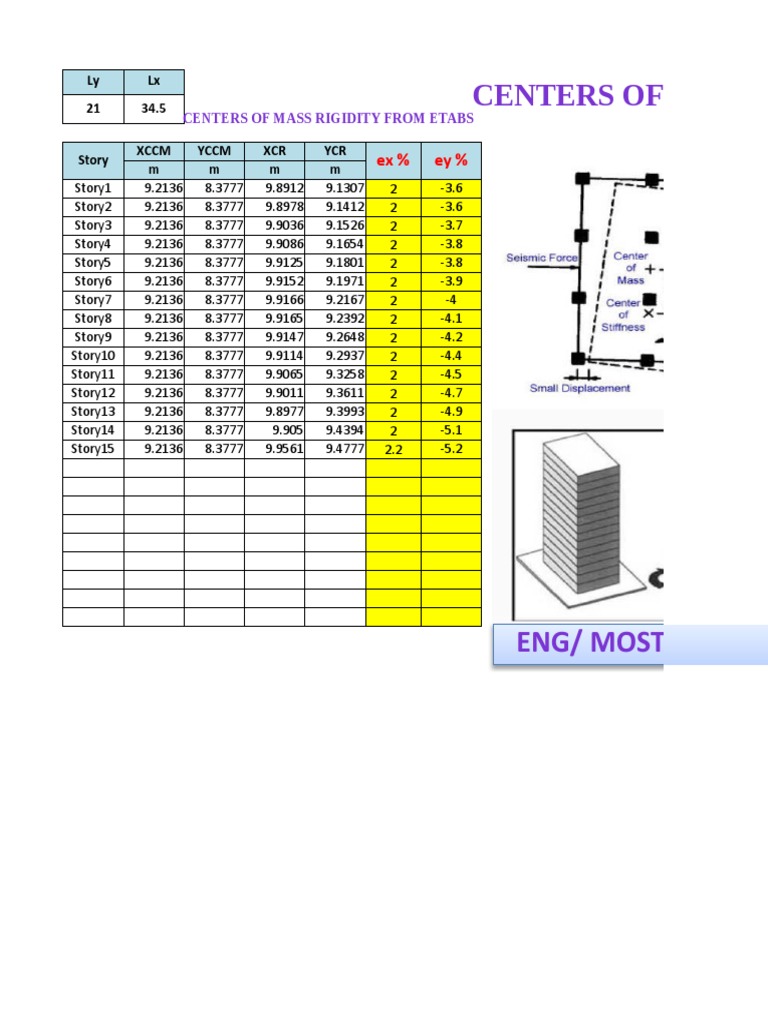 | Ly | Lx |
|---|---|
| 21 | 34.5 |

CENTERS OF

CENTERS OF MASS RIGIDITY FROM ETABS

| Story | XCCM | YCCM | XCR | YCR | ex % | ey % |
|---|---|---|---|---|---|---|
| | m | m | m | m | | |
| Story1 | 9.2136 | 8.3777 | 9.8912 | 9.1307 | 2 | -3.6 |
| Story2 | 9.2136 | 8.3777 | 9.8978 | 9.1412 | 2 | -3.6 |
| Story3 | 9.2136 | 8.3777 | 9.9036 | 9.1526 | 2 | -3.7 |
| Story4 | 9.2136 | 8.3777 | 9.9086 | 9.1654 | 2 | -3.8 |
| Story5 | 9.2136 | 8.3777 | 9.9125 | 9.1801 | 2 | -3.8 |
| Story6 | 9.2136 | 8.3777 | 9.9152 | 9.1971 | 2 | -3.9 |
| Story7 | 9.2136 | 8.3777 | 9.9166 | 9.2167 | 2 | -4 |
| Story8 | 9.2136 | 8.3777 | 9.9165 | 9.2392 | 2 | -4.1 |
| Story9 | 9.2136 | 8.3777 | 9.9147 | 9.2648 | 2 | -4.2 |
| Story10 | 9.2136 | 8.3777 | 9.9114 | 9.2937 | 2 | -4.4 |
| Story11 | 9.2136 | 8.3777 | 9.9065 | 9.3258 | 2 | -4.5 |
| Story12 | 9.2136 | 8.3777 | 9.9011 | 9.3611 | 2 | -4.7 |
| Story13 | 9.2136 | 8.3777 | 9.8977 | 9.3993 | 2 | -4.9 |
| Story14 | 9.2136 | 8.3777 | 9.905 | 9.4394 | 2 | -5.1 |
| Story15 | 9.2136 | 8.3777 | 9.9561 | 9.4777 | 2.2 | -5.2 |

Seismic Force
Center of Mass
Center of Stiffness
Small Displacement

ENG/ MOST